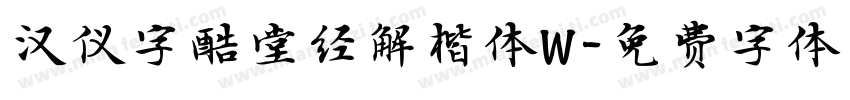 汉仪字酷堂经解楷体W-免费字体